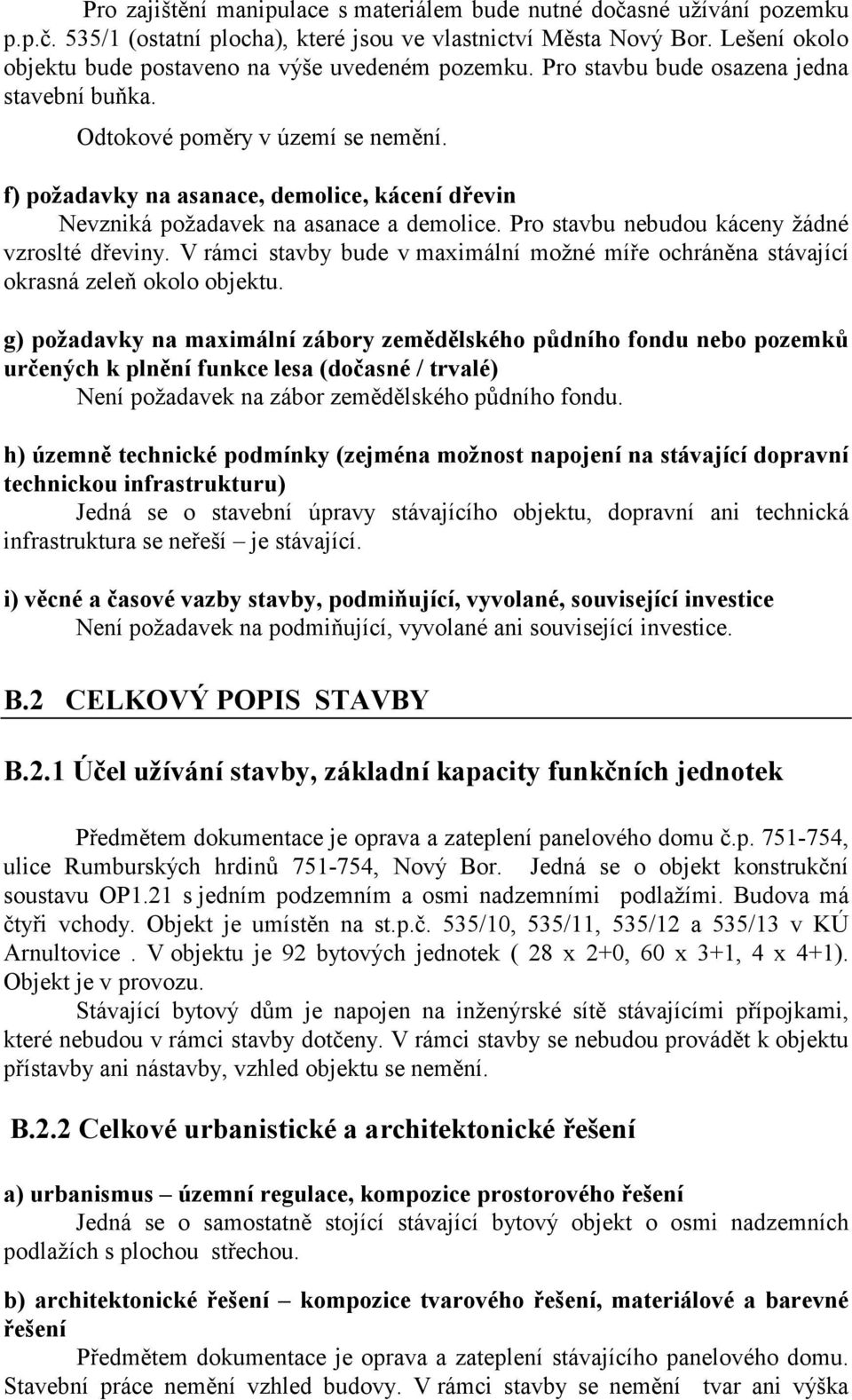 Pro zajištění manipulace s materiálem bude nutné dočasné užívání pozemku p.p.č. 535/1 (ostatní plocha), které jsou ve vlastnictví Města Nový Bor. Lešení okolo objektu bude postaveno na výše uvedeném pozemku. Pro stavbu bude osazena jedna stavební buňka.

Odtokové poměry v území se nemění.

f) požadavky na asanace, demolice, kácení dřevin
Nevzniká požadavek na asanace a demolice. Pro stavbu nebudou káceny žádné vzroslté dřeviny. V rámci stavby bude v maximální možné míře ochráněna stávající okrasná zeleň okolo objektu.

g) požadavky na maximální zábory zemědělského půdního fondu nebo pozemků určených k plnění funkce lesa (dočasné / trvalé)
Není požadavek na zábor zemědělského půdního fondu.

h) územně technické podmínky (zejména možnost napojení na stávající dopravní technickou infrastrukturu)
Jedná se o stavební úpravy stávajícího objektu, dopravní ani technická infrastruktura se neřeší – je stávající.

i) věcné a časové vazby stavby, podmiňující, vyvolané, související investice
Není požadavek na podmiňující, vyvolané ani související investice.

B.2 CELKOVÝ POPIS STAVBY

B.2.1 Účel užívání stavby, základní kapacity funkčních jednotek

Předmětem dokumentace je oprava a zateplení panelového domu č.p. 751-754, ulice Rumburských hrdinů 751-754, Nový Bor. Jedná se o objekt konstrukční soustavu OP1.21 s jedním podzemním a osmi nadzemními podlažími. Budova má čtyři vchody. Objekt je umístěn na st.p.č. 535/10, 535/11, 535/12 a 535/13 v KÚ Arnultovice . V objektu je 92 bytových jednotek ( 28 x 2+0, 60 x 3+1, 4 x 4+1). Objekt je v provozu.
Stávající bytový dům je napojen na inženýrské sítě stávajícími přípojkami, které nebudou v rámci stavby dotčeny. V rámci stavby se nebudou provádět k objektu přístavby ani nástavby, vzhled objektu se nemění.

B.2.2 Celkové urbanistické a architektonické řešení

a) urbanismus – územní regulace, kompozice prostorového řešení
Jedná se o samostatně stojící stávající bytový objekt o osmi nadzemních podlažích s plochou střechou.

b) architektonické řešení – kompozice tvarového řešení, materiálové a barevné řešení
Předmětem dokumentace je oprava a zateplení stávajícího panelového domu. Stavební práce nemění vzhled budovy. V rámci stavby se nemění tvar ani výška